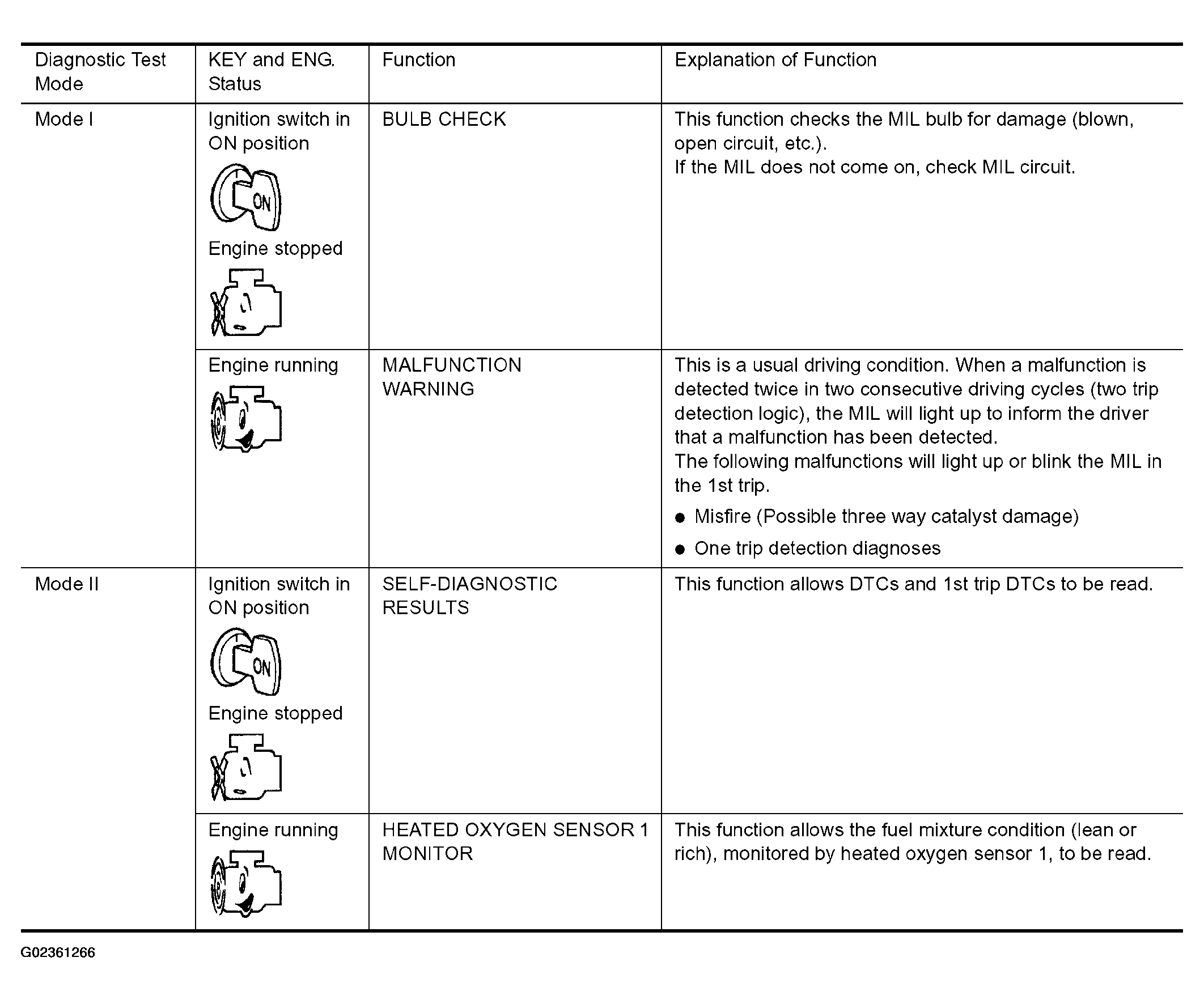 | Diagnostic Test Mode | KEY and ENG. Status | Function | Explanation of Function |
|---|---|---|---|
| Mode I | Ignition switch in ON position ON Engine stopped | BULB CHECK | This function checks the MIL bulb for damage (blown, open circuit, etc.). If the MIL does not come on, check MIL circuit. |
| | Engine running | MALFUNCTION WARNING | This is a usual driving condition. When a malfunction is detected twice in two consecutive driving cycles (two trip detection logic), the MIL will light up to inform the driver that a malfunction has been detected. The following malfunctions will light up or blink the MIL in the 1st trip. ● Misfire (Possible three way catalyst damage) ● One trip detection diagnoses |
| Mode II | Ignition switch in ON position ON Engine stopped | SELF-DIAGNOSTIC RESULTS | This function allows DTCs and 1st trip DTCs to be read. |
| | Engine running | HEATED OXYGEN SENSOR 1 MONITOR | This function allows the fuel mixture condition (lean or rich), monitored by heated oxygen sensor 1, to be read. |

G02361266